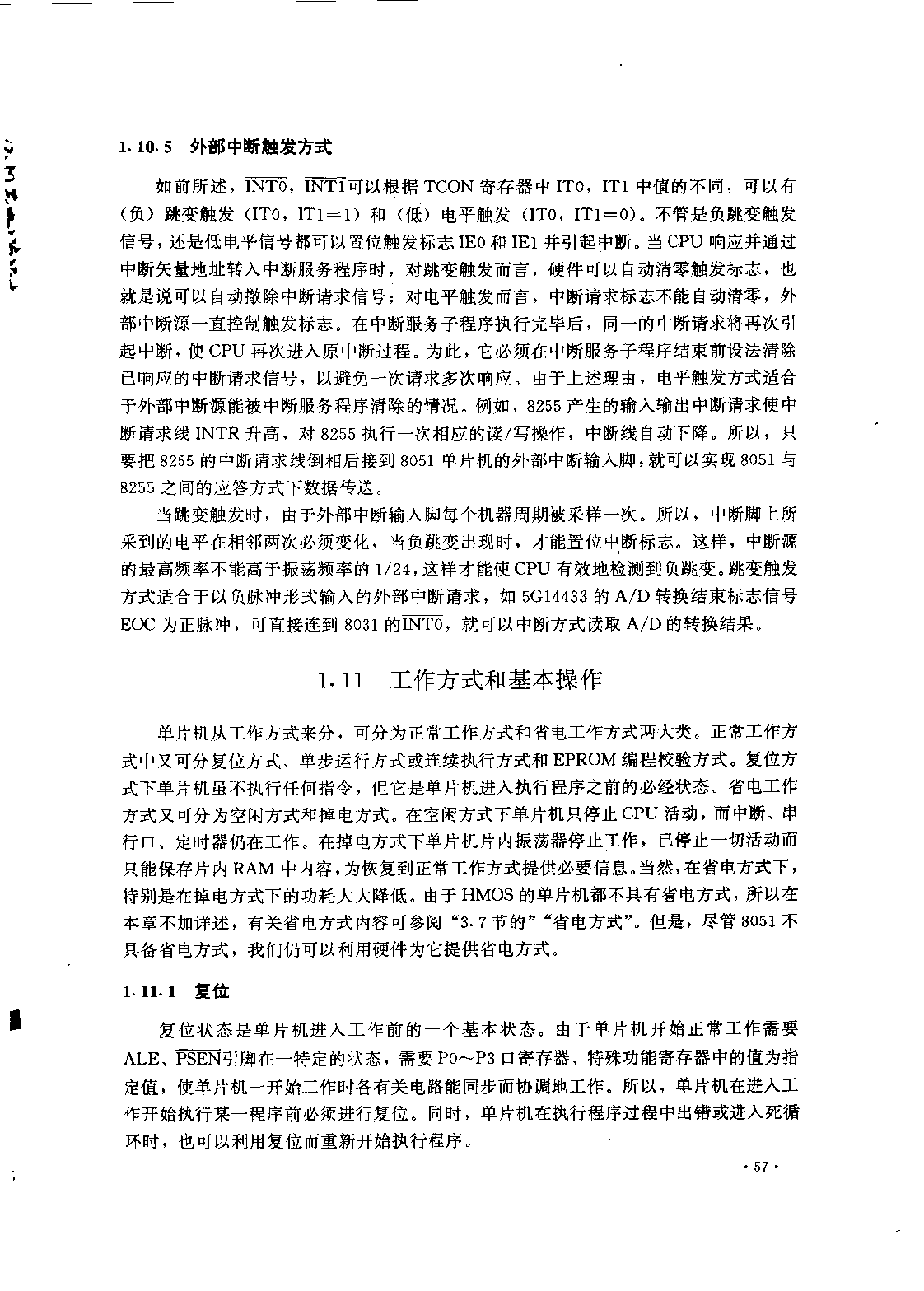 1.10.5　外部中断触发方式

如前所述，$\overline{INT0}$，$\overline{INT1}$可以根据 TCON 寄存器中 IT0，IT1 中值的不同，可以有（负）跳变触发（IT0，IT1=1）和（低）电平触发（IT0，IT1=0）。不管是负跳变触发信号，还是低电平信号都可以置位触发标志 IE0 和 IE1 并引起中断。当 CPU 响应并通过中断矢量地址转入中断服务程序时，对跳变触发而言，硬件可以自动清零触发标志，也就是说可以自动撤除中断请求信号；对电平触发而言，中断请求标志不能自动清零，外部中断源一直控制触发标志。在中断服务子程序执行完毕后，同一的中断请求将再次引起中断，使 CPU 再次进入原中断过程。为此，它必须在中断服务子程序结束前设法清除已响应的中断请求信号，以避免一次请求多次响应。由于上述理由，电平触发方式适合于外部中断源能被中断服务程序清除的情况。例如，8255 产生的输入输出中断请求使中断请求线 INTR 升高，对 8255 执行一次相应的读/写操作，中断线自动下降。所以，只要把 8255 的中断请求线倒相后接到 8051 单片机的外部中断输入脚，就可以实现 8051 与 8255 之间的应答方式下数据传送。

当跳变触发时，由于外部中断输入脚每个机器周期被采样一次。所以，中断脚上所采到的电平在相邻两次必须变化，当负跳变出现时，才能置位中断标志。这样，中断源的最高频率不能高于振荡频率的 1/24，这样才能使 CPU 有效地检测到负跳变。跳变触发方式适合于以负脉冲形式输入的外部中断请求，如 5G14433 的 A/D 转换结束标志信号 EOC 为正脉冲，可直接连到 8031 的$\overline{INT0}$，就可以中断方式读取 A/D 的转换结果。

1.11　工作方式和基本操作

单片机从工作方式来分，可分为正常工作方式和省电工作方式两大类。正常工作方式中又可分复位方式、单步运行方式或连续执行方式和 EPROM 编程校验方式。复位方式下单片机虽不执行任何指令，但它是单片机进入执行程序之前的必经状态。省电工作方式又可分为空闲方式和掉电方式。在空闲方式下单片机只停止 CPU 活动，而中断、串行口、定时器仍在工作。在掉电方式下单片机片内振荡器停止工作，已停止一切活动而只能保存片内 RAM 中内容，为恢复到正常工作方式提供必要信息。当然，在省电方式下，特别是在掉电方式下的功耗大大降低。由于 HMOS 的单片机都不具有省电方式，所以在本章不加详述，有关省电方式内容可参阅“3.7 节的”“省电方式”。但是，尽管 8051 不具备省电方式，我们仍可以利用硬件为它提供省电方式。

1.11.1　复位

复位状态是单片机进入工作前的一个基本状态。由于单片机开始正常工作需要 ALE、$\overline{PSEN}$引脚在一特定的状态，需要 P0～P3 口寄存器、特殊功能寄存器中的值为指定值，使单片机一开始工作时各有关电路能同步而协调地工作。所以，单片机在进入工作开始执行某一程序前必须进行复位。同时，单片机在执行程序过程中出错或进入死循环时，也可以利用复位而重新开始执行程序。

· 57 ·